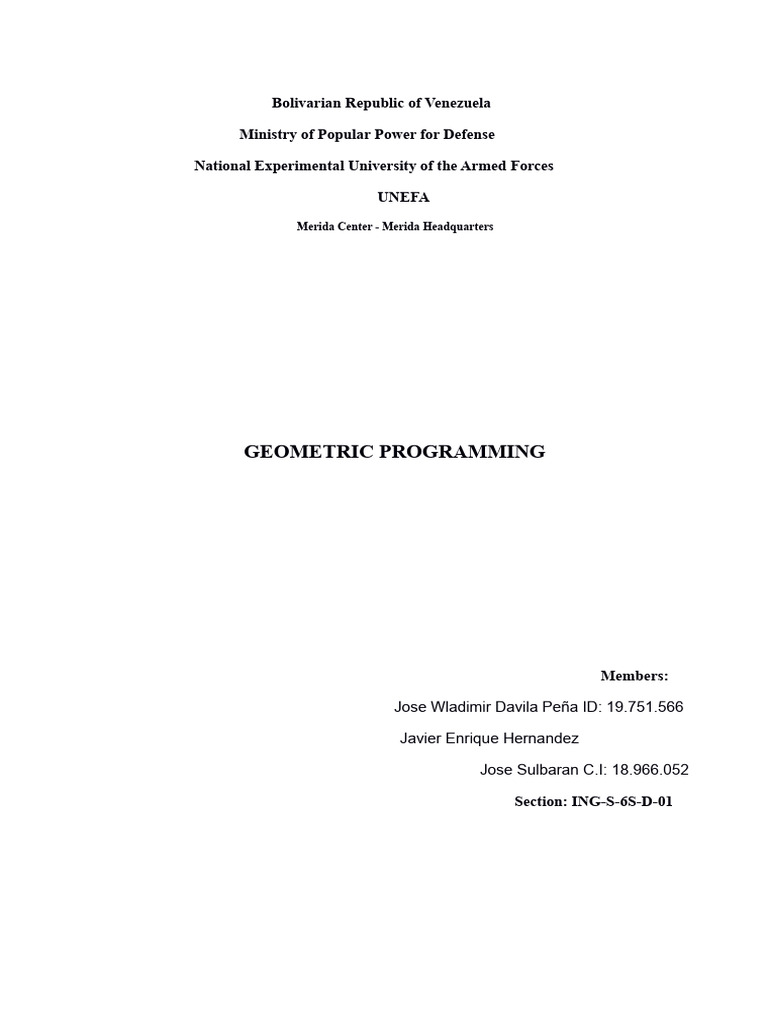 Bolivarian Republic of Venezuela

Ministry of Popular Power for Defense

National Experimental University of the Armed Forces

UNEFA

Merida Center - Merida Headquarters

GEOMETRIC PROGRAMMING

Members:

Jose Wladimir Davila Peña ID: 19.751.566

Javier Enrique Hernandez

Jose Sulbaran C.I: 18.966.052

Section: ING-S-6S-D-01